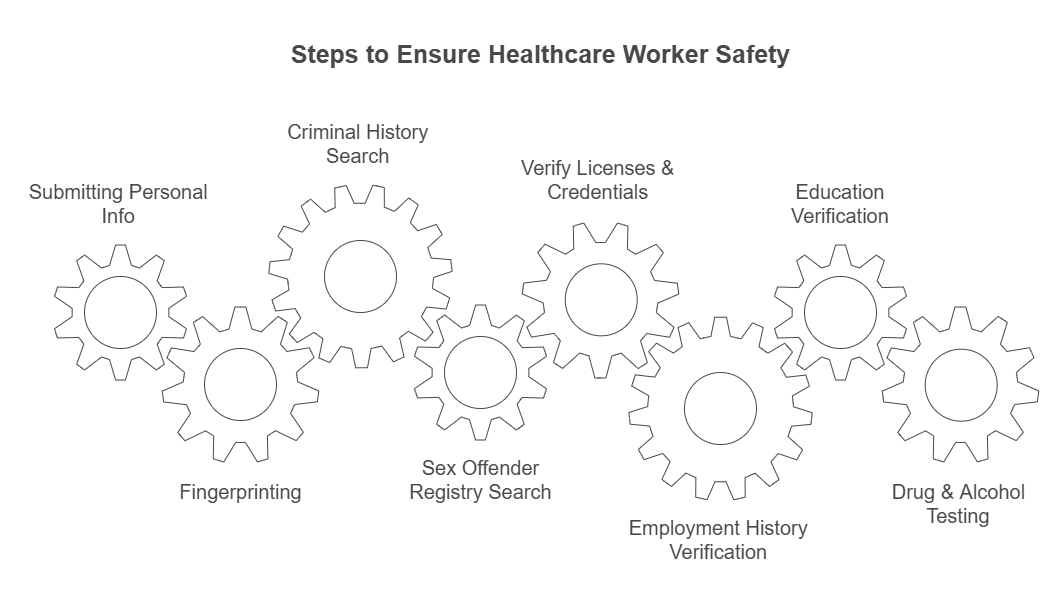 Steps to Ensure Healthcare Worker Safety

Submitting Personal Info

Fingerprinting

Criminal History Search

Sex Offender Registry Search

Verify Licenses & Credentials

Employment History Verification

Education Verification

Drug & Alcohol Testing